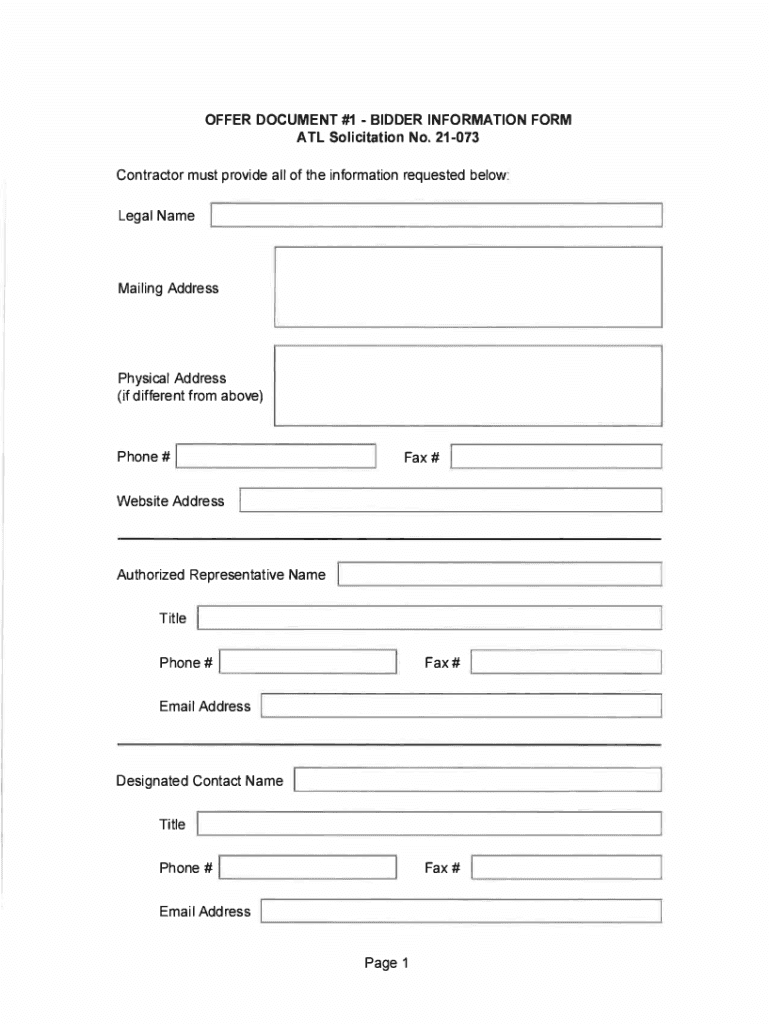 OFFER DOCUMENT #1 - BIDDER INFORMATION FORM
ATL Solicitation No. 21-073

Contractor must provide all of the information requested below:

Legal Name

Mailing Address

Physical Address
(if different from above)

Phone #

Fax #

Website Address

Authorized Representative Name

Title

Phone #

Fax #

Email Address

Designated Contact Name

Title

Phone #

Fax #

Email Address

Page 1